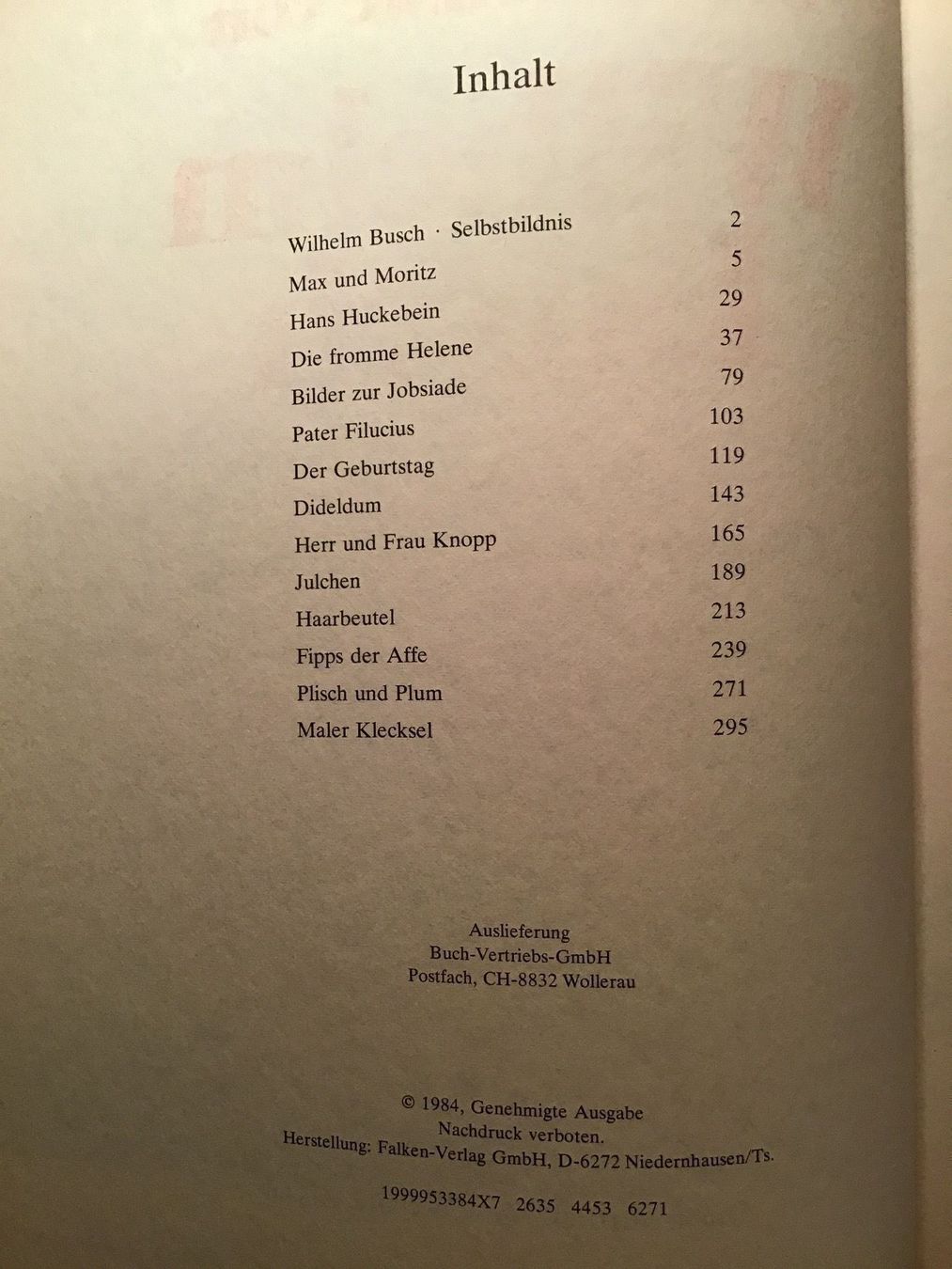 Inhalt

| | |
|---|---|
| Wilhelm Busch · Selbstbildnis | 2 |
| Max und Moritz | 5 |
| Hans Huckebein | 29 |
| Die fromme Helene | 37 |
| Bilder zur Jobsiade | 79 |
| Pater Filucius | 103 |
| Der Geburtstag | 119 |
| Dideldum | 143 |
| Herr und Frau Knopp | 165 |
| Julchen | 189 |
| Haarbeutel | 213 |
| Fipps der Affe | 239 |
| Plisch und Plum | 271 |
| Maler Klecksel | 295 |

Auslieferung
Buch-Vertriebs-GmbH
Postfach, CH-8832 Wollerau

© 1984, Genehmigte Ausgabe
Nachdruck verboten.
Herstellung: Falken-Verlag GmbH, D-6272 Niedernhausen/Ts.

1999953384X7 2635 4453 6271